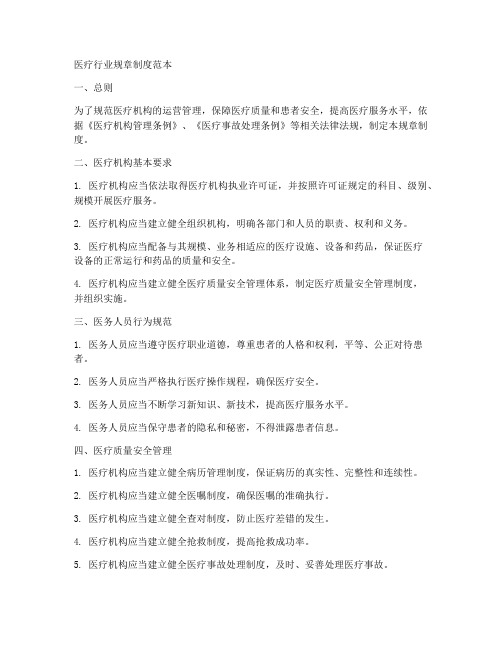 医疗行业规章制度范本

一、总则

为了规范医疗机构的运营管理，保障医疗质量和患者安全，提高医疗服务水平，依据《医疗机构管理条例》、《医疗事故处理条例》等相关法律法规，制定本规章制度。

二、医疗机构基本要求

1. 医疗机构应当依法取得医疗机构执业许可证，并按照许可证规定的科目、级别、规模开展医疗服务。

2. 医疗机构应当建立健全组织机构，明确各部门和人员的职责、权利和义务。

3. 医疗机构应当配备与其规模、业务相适应的医疗设施、设备和药品，保证医疗设备的正常运行和药品的质量和安全。

4. 医疗机构应当建立健全医疗质量安全管理体系，制定医疗质量安全管理制度，并组织实施。

三、医务人员行为规范

1. 医务人员应当遵守医疗职业道德，尊重患者的人格和权利，平等、公正对待患者。

2. 医务人员应当严格执行医疗操作规程，确保医疗安全。

3. 医务人员应当不断学习新知识、新技术，提高医疗服务水平。

4. 医务人员应当保守患者的隐私和秘密，不得泄露患者信息。

四、医疗质量安全管理

1. 医疗机构应当建立健全病历管理制度，保证病历的真实性、完整性和连续性。

2. 医疗机构应当建立健全医嘱制度，确保医嘱的准确执行。

3. 医疗机构应当建立健全查对制度，防止医疗差错的发生。

4. 医疗机构应当建立健全抢救制度，提高抢救成功率。

5. 医疗机构应当建立健全医疗事故处理制度，及时、妥善处理医疗事故。